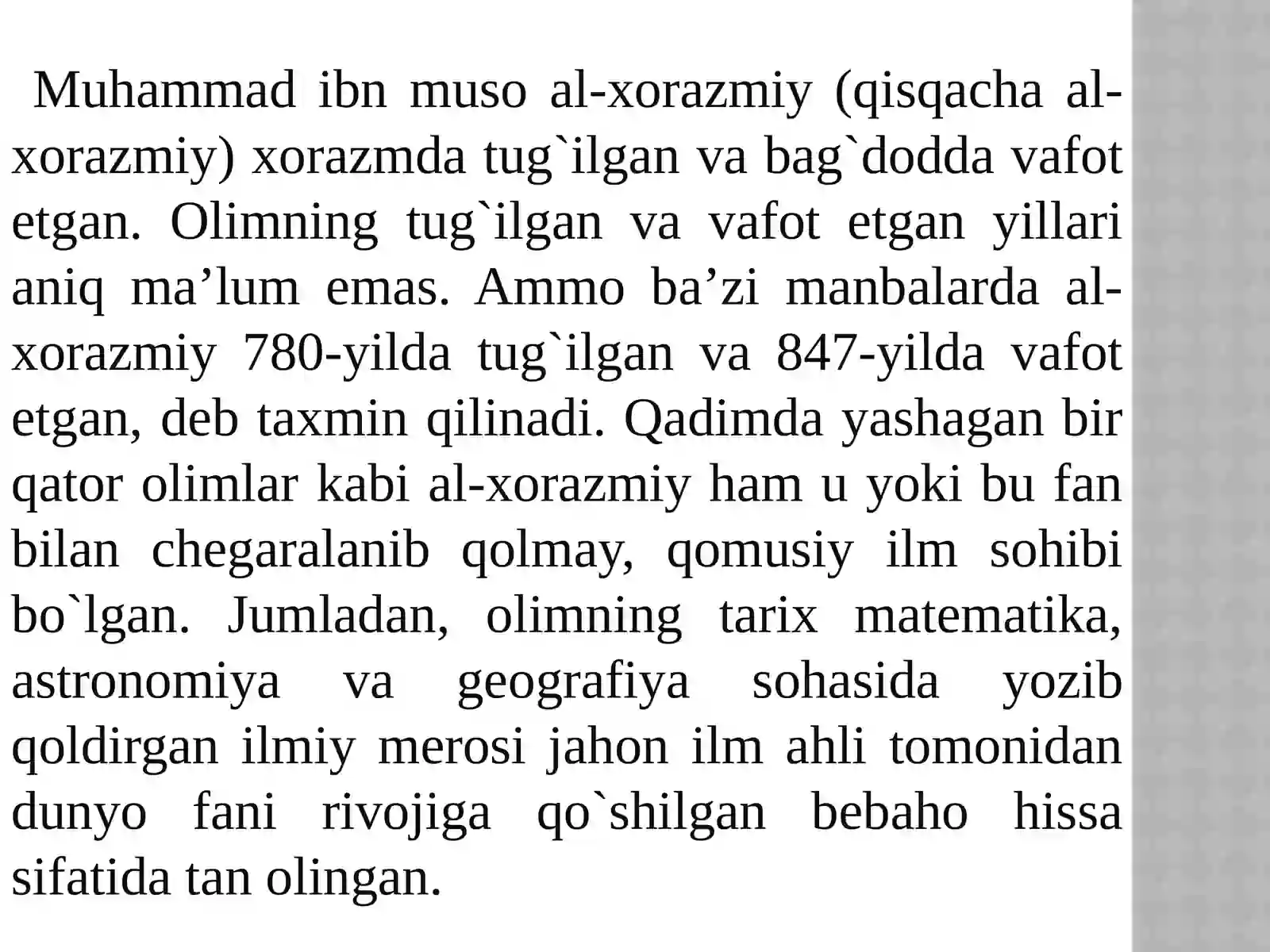 Muhammad ibn muso al-xorazmiy (qisqacha al-xorazmiy) xorazmda tug`ilgan va bag`dodda vafot etgan. Olimning tug`ilgan va vafot etgan yillari aniq ma’lum emas. Ammo ba’zi manbalarda al-xorazmiy 780-yilda tug`ilgan va 847-yilda vafot etgan, deb taxmin qilinadi. Qadimda yashagan bir qator olimlar kabi al-xorazmiy ham u yoki bu fan bilan chegaralanib qolmay, qomusiy ilm sohibi bo`lgan. Jumladan, olimning tarix matematika, astronomiya va geografiya sohasida yozib qoldirgan ilmiy merosi jahon ilm ahli tomonidan dunyo fani rivojiga qo`shilgan bebaho hissa sifatida tan olingan.